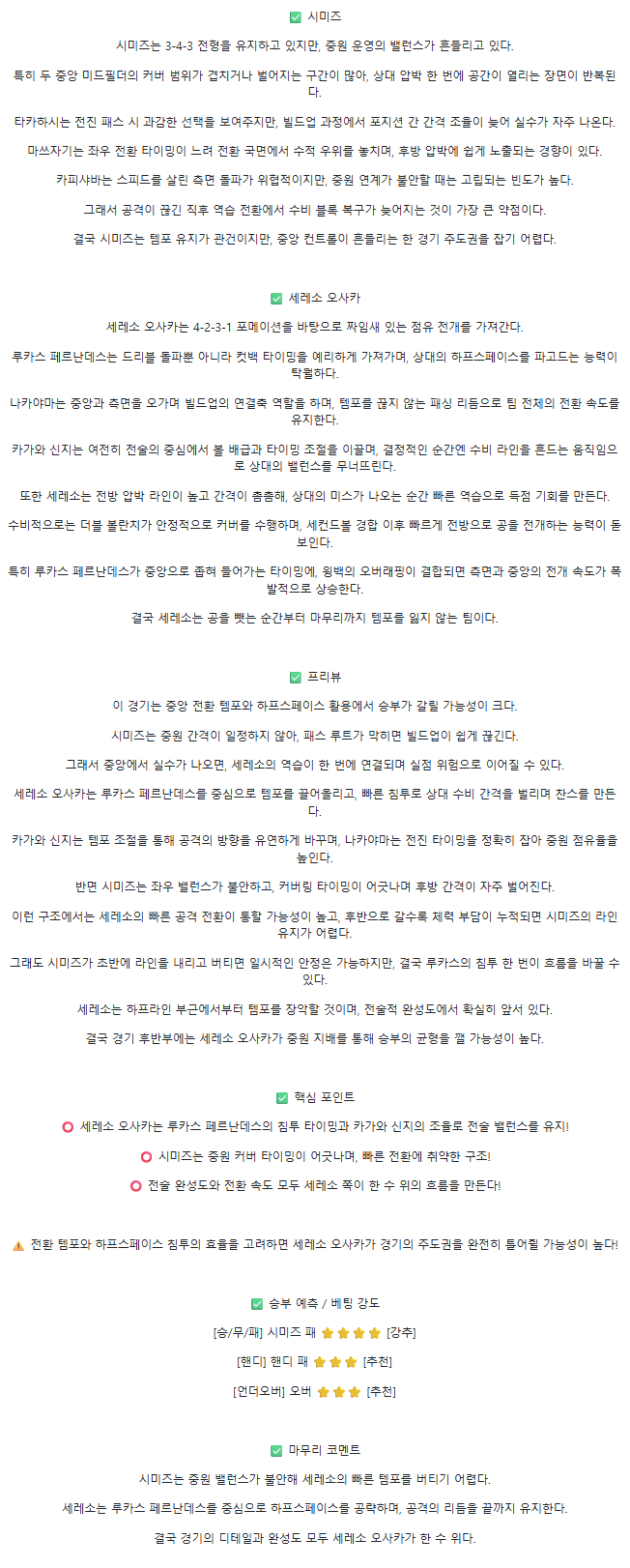 ✅ 시미즈

시미즈는 3-4-3 전형을 유지하고 있지만, 중원 운영의 밸런스가 흔들리고 있다.

특히 두 중앙 미드필더의 커버 범위가 겹치거나 벌어지는 구간이 많아, 상대 압박 한 번에 공간이 열리는 장면이 반복된다.

타카하시는 전진 패스 시 과감한 선택을 보여주지만, 빌드업 과정에서 포지션 간 간격 조율이 늦어 실수가 자주 나온다.

마쓰자키는 좌우 전환 타이밍이 느려 전환 국면에서 수적 우위를 놓치며, 후방 압박에 쉽게 노출되는 경향이 있다.

카피샤바는 스피드를 살린 측면 돌파가 위협적이지만, 중원 연계가 불안할 때는 고립되는 빈도가 높다.

그래서 공격이 끊긴 직후 역습 전환에서 수비 블록 복구가 늦어지는 것이 가장 큰 약점이다.

결국 시미즈는 템포 유지가 관건이지만, 중앙 컨트롤이 흔들리는 한 경기 주도권을 잡기 어렵다.

✅ 세레소 오사카

세레소 오사카는 4-2-3-1 포메이션을 바탕으로 짜임새 있는 점유 전개를 가져간다.

루카스 페르난데스는 드리블 돌파뿐 아니라 컷백 타이밍을 예리하게 가져가며, 상대의 하프스페이스를 파고드는 능력이 탁월하다.

나카야마는 중앙과 측면을 오가며 빌드업의 연결축 역할을 하며, 템포를 끊지 않는 패싱 리듬으로 팀 전체의 전환 속도를 유지한다.

카가와 신지는 여전히 전술의 중심에서 볼 배급과 타이밍 조절을 이끌며, 결정적인 순간엔 수비 라인을 흔드는 움직임으로 상대의 밸런스를 무너뜨린다.

또한 세레소는 전방 압박 라인이 높고 간격이 촘촘해, 상대의 미스가 나오는 순간 빠른 역습으로 득점 기회를 만든다.

수비적으로는 더블 볼란치가 안정적으로 커버를 수행하며, 세컨드볼 경합 이후 빠르게 전방으로 공을 전개하는 능력이 돋보인다.

특히 루카스 페르난데스가 중앙으로 좁혀 들어가는 타이밍에, 윙백의 오버래핑이 결합되면 측면과 중앙의 전개 속도가 폭발적으로 상승한다.

결국 세레소는 공을 뺏는 순간부터 마무리까지 템포를 잃지 않는 팀이다.

✅ 프리뷰

이 경기는 중앙 전환 템포와 하프스페이스 활용에서 승부가 갈릴 가능성이 크다.

시미즈는 중원 간격이 일정하지 않아, 패스 루트가 막히면 빌드업이 쉽게 끊긴다.

그래서 중앙에서 실수가 나오면, 세레소의 역습이 한 번에 연결되며 실점 위험으로 이어질 수 있다.

세레소 오사카는 루카스 페르난데스를 중심으로 템포를 끌어올리고, 빠른 침투로 상대 수비 간격을 벌리며 찬스를 만든다.

카가와 신지는 템포 조절을 통해 공격의 방향을 유연하게 바꾸며, 나카야마는 전진 타이밍을 정확히 잡아 중원 점유율을 높인다.

반면 시미즈는 좌우 밸런스가 불안하고, 커버링 타이밍이 어긋나며 후방 간격이 자주 벌어진다.

이런 구조에서는 세레소의 빠른 공격 전환이 통할 가능성이 높고, 후반으로 갈수록 체력 부담이 누적되면 시미즈의 라인 유지가 어렵다.

그래도 시미즈가 초반에 라인을 내리고 버티면 일시적인 안정은 가능하지만, 결국 루카스의 침투 한 번이 흐름을 바꿀 수 있다.

세레소는 하프라인 부근에서부터 템포를 장악할 것이며, 전술적 완성도에서 확실히 앞서 있다.

결국 경기 후반부에는 세레소 오사카가 중원 지배를 통해 승부의 균형을 깰 가능성이 높다.

✅ 핵심 포인트

⭕ 세레소 오사카는 루카스 페르난데스의 침투 타이밍과 카가와 신지의 조율로 전술 밸런스를 유지!

⭕ 시미즈는 중원 커버 타이밍이 어긋나며, 빠른 전환에 취약한 구조!

⭕ 전술 완성도와 전환 속도 모두 세레소 쪽이 한 수 위의 흐름을 만든다!

⚠️ 전환 템포와 하프스페이스 침투의 효율을 고려하면 세레소 오사카가 경기의 주도권을 완전히 틀어쥘 가능성이 높다!

✅ 승부 예측 / 베팅 강도

[승/무/패] 시미즈 패 ⭐⭐⭐⭐ [강추]

[핸디] 핸디 패 ⭐⭐⭐ [추천]

[언더오버] 오버 ⭐⭐⭐ [추천]

✅ 마무리 코멘트

시미즈는 중원 밸런스가 불안해 세레소의 빠른 템포를 버티기 어렵다.

세레소는 루카스 페르난데스를 중심으로 하프스페이스를 공략하며, 공격의 리듬을 끝까지 유지한다.

결국 경기의 디테일과 완성도 모두 세레소 오사카가 한 수 위다.